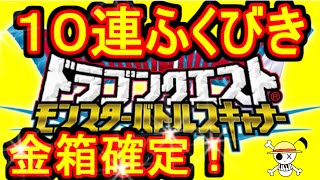 10連ふくびき
ドラゴンクエスト®
モンスターバトルスキャナー
金箱確定！